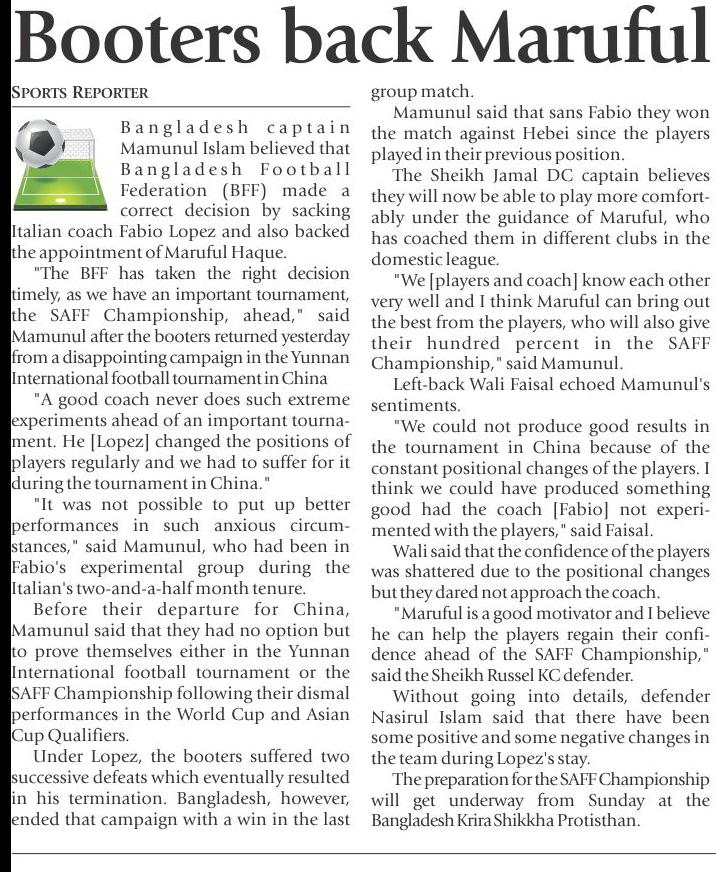 Booters back Maruful

SPORTS REPORTER

Bangladesh captain Mamunul Islam believed that Bangladesh Football Federation (BFF) made a correct decision by sacking Italian coach Fabio Lopez and also backed the appointment of Maruful Haque.

"The BFF has taken the right decision timely, as we have an important tournament, the SAFF Championship, ahead," said Mamunul after the booters returned yesterday from a disappointing campaign in the Yunnan International football tournament in China

"A good coach never does such extreme experiments ahead of an important tournament. He [Lopez] changed the positions of players regularly and we had to suffer for it during the tournament in China."

"It was not possible to put up better performances in such anxious circumstances," said Mamunul, who had been in Fabio's experimental group during the Italian's two-and-a-half month tenure.

Before their departure for China, Mamunul said that they had no option but to prove themselves either in the Yunnan International football tournament or the SAFF Championship following their dismal performances in the World Cup and Asian Cup Qualifiers.

Under Lopez, the booters suffered two successive defeats which eventually resulted in his termination. Bangladesh, however, ended that campaign with a win in the last group match.

Mamunul said that sans Fabio they won the match against Hebei since the players played in their previous position.

The Sheikh Jamal DC captain believes they will now be able to play more comfortably under the guidance of Maruful, who has coached them in different clubs in the domestic league.

"We [players and coach] know each other very well and I think Maruful can bring out the best from the players, who will also give their hundred percent in the SAFF Championship," said Mamunul.

Left-back Wali Faisal echoed Mamunul's sentiments.

"We could not produce good results in the tournament in China because of the constant positional changes of the players. I think we could have produced something good had the coach [Fabio] not experimented with the players," said Faisal.

Wali said that the confidence of the players was shattered due to the positional changes but they dared not approach the coach.

"Maruful is a good motivator and I believe he can help the players regain their confidence ahead of the SAFF Championship," said the Sheikh Russel KC defender.

Without going into details, defender Nasirul Islam said that there have been some positive and some negative changes in the team during Lopez's stay.

The preparation for the SAFF Championship will get underway from Sunday at the Bangladesh Krira Shikkha Protisthan.